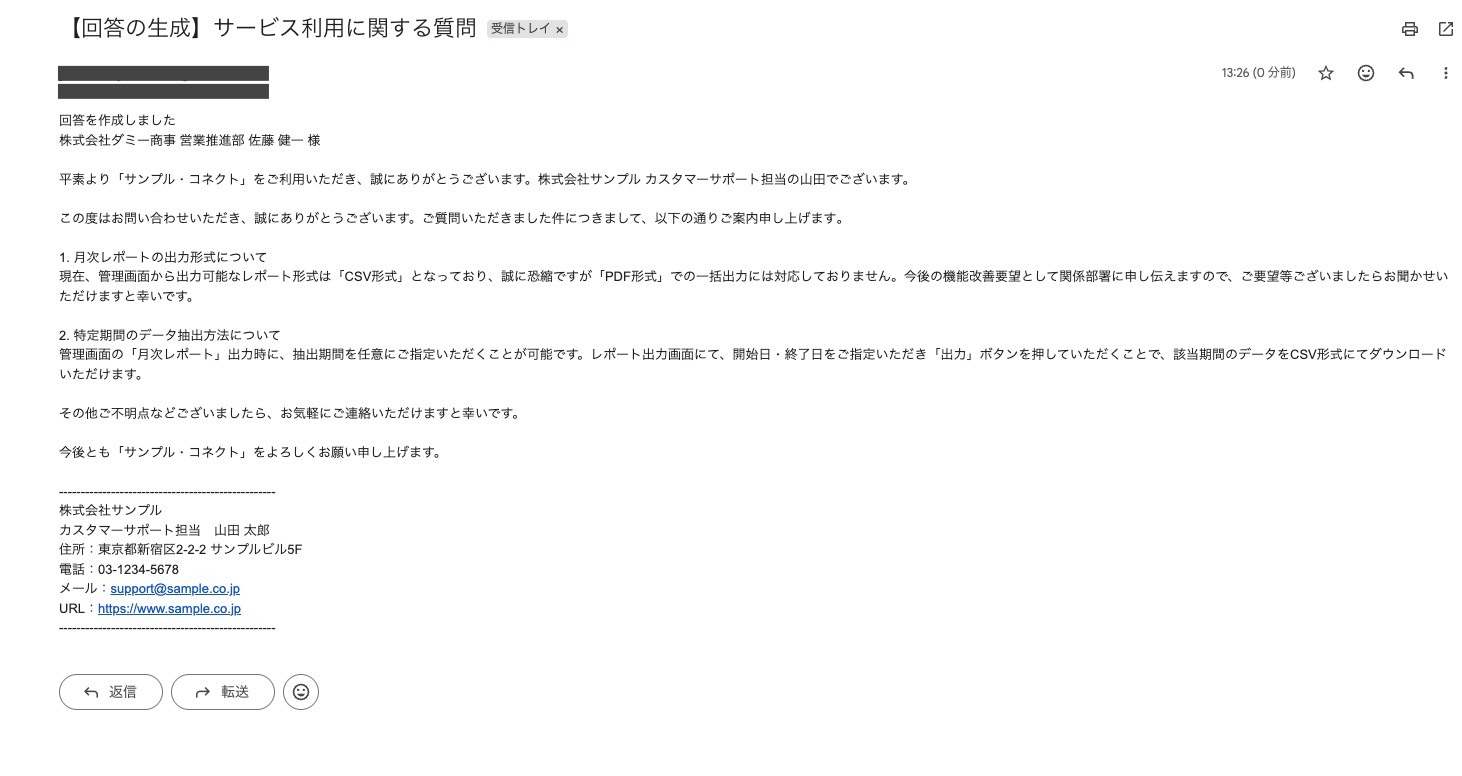 【回答の生成】サービス利用に関する質問 受信トレイ ×

13:26 (0 分前)

回答を作成しました
株式会社ダミー商事 営業推進部 佐藤 健一 様

平素より「サンプル・コネクト」をご利用いただき、誠にありがとうございます。株式会社サンプル カスタマーサポート担当の山田でございます。

この度はお問い合わせいただき、誠にありがとうございます。ご質問いただきました件につきまして、以下の通りご案内申し上げます。

1. 月次レポートの出力形式について
現在、管理画面から出力可能なレポート形式は「CSV形式」となっており、誠に恐縮ですが「PDF形式」での一括出力には対応しておりません。今後の機能改善要望として関係部署に申し伝えますので、ご要望等ございましたらお聞かせいただけますと幸いです。

2. 特定期間のデータ抽出方法について
管理画面の「月次レポート」出力時に、抽出期間を任意にご指定いただくことが可能です。レポート出力画面にて、開始日・終了日をご指定いただき「出力」ボタンを押していただくことで、該当期間のデータをCSV形式にてダウンロードいただけます。

その他ご不明点などございましたら、お気軽にご連絡いただけますと幸いです。

今後とも「サンプル・コネクト」をよろしくお願い申し上げます。

--------------------------------------------------
株式会社サンプル
カスタマーサポート担当　山田 太郎
住所：東京都新宿区2-2-2 サンプルビル5F
電話：03-1234-5678
メール：support@sample.co.jp
URL：https://www.sample.co.jp
--------------------------------------------------

返信 転送